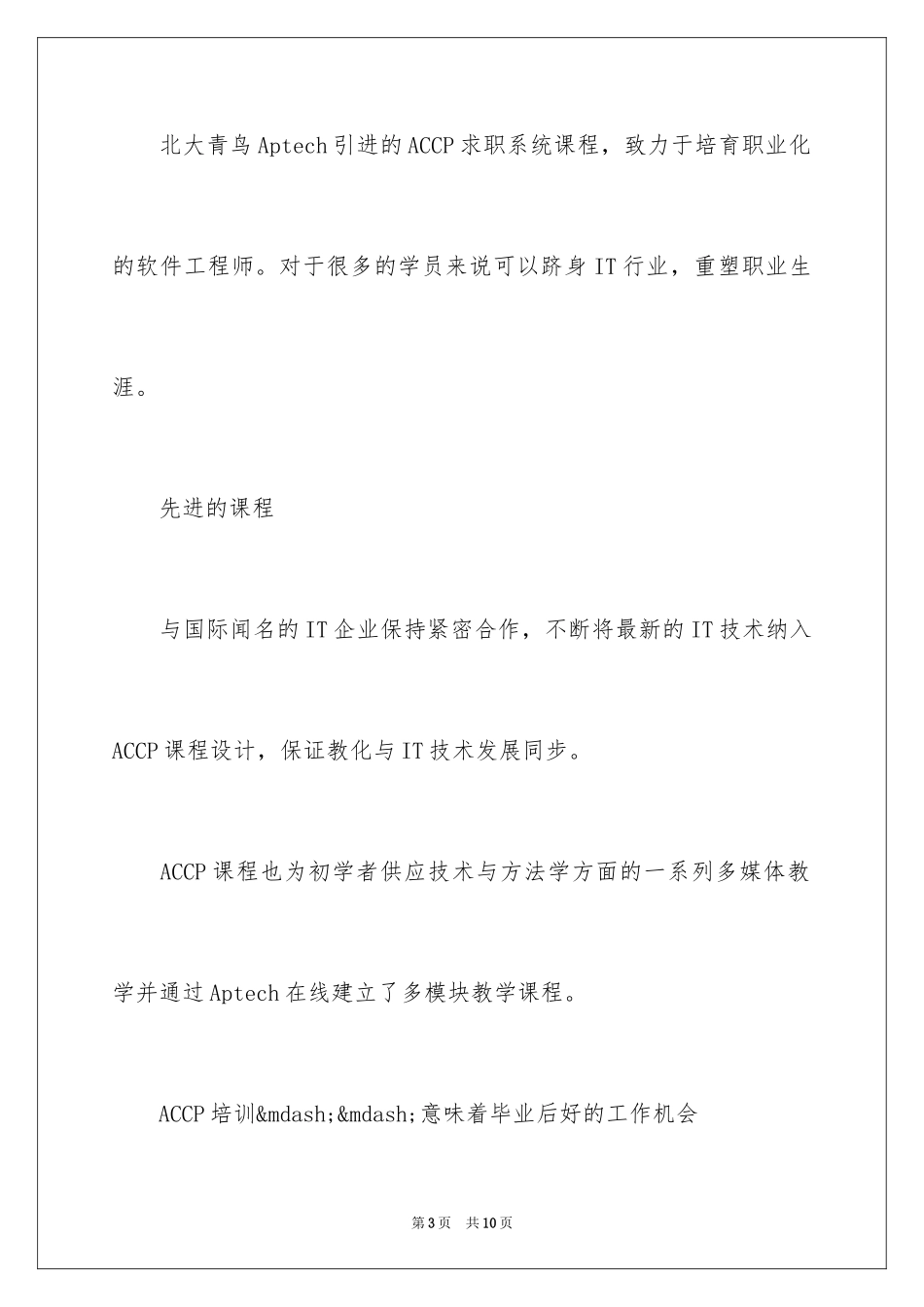 北大青鸟Aptech引进的ACCP求职系统课程，致力于培育职业化的软件工程师。对于很多的学员来说可以跻身IT行业，重塑职业生涯。

先进的课程

与国际闻名的IT企业保持紧密合作，不断将最新的IT技术纳入ACCP课程设计，保证教化与IT技术发展同步。

ACCP课程也为初学者供应技术与方法学方面的一系列多媒体教学并通过Aptech在线建立了多模块教学课程。

ACCP培训&mdash;&mdash;意味着毕业后好的工作机会

第3页 共10页